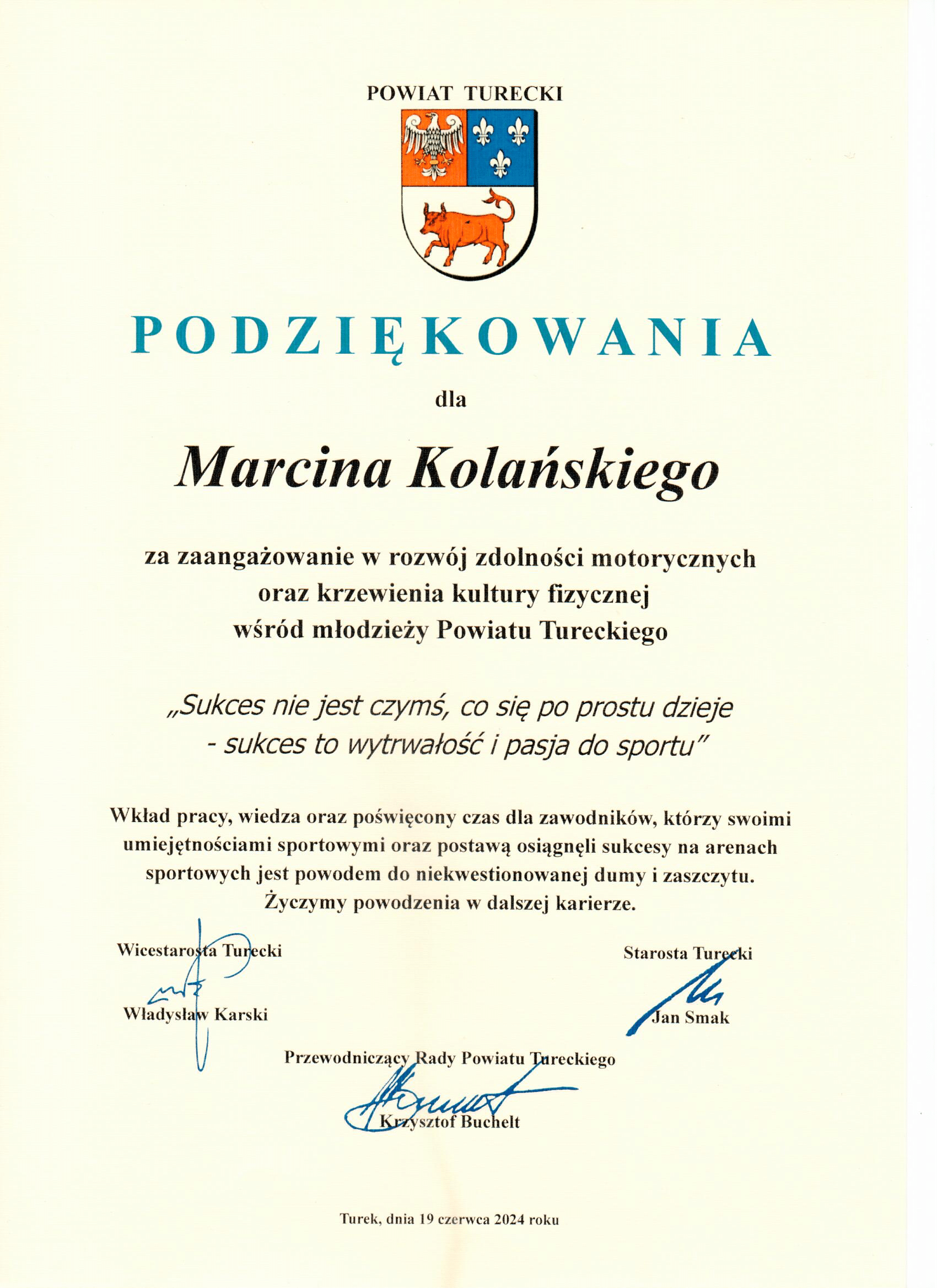 POWIAT TURECKI

PODZIĘKOWANIA

dla

Marcina Kolańskiego

za zaangażowanie w rozwój zdolności motorycznych oraz krzewienia kultury fizycznej wśród młodzieży Powiatu Tureckiego

„Sukces nie jest czymś, co się po prostu dzieje - sukces to wytrwałość i pasja do sportu"

Wkład pracy, wiedza oraz poświęcony czas dla zawodników, którzy swoimi umiejętnościami sportowymi oraz postawą osiągnęli sukcesy na arenach sportowych jest powodem do niekwestionowanej dumy i zaszczytu. Życzymy powodzenia w dalszej karierze.

Wicestarosta Turecki

Władysław Karski

Starosta Turecki

Jan Smak

Przewodniczący Rady Powiatu Tureckiego

Krzysztof Buchelt

Turek, dnia 19 czerwca 2024 roku